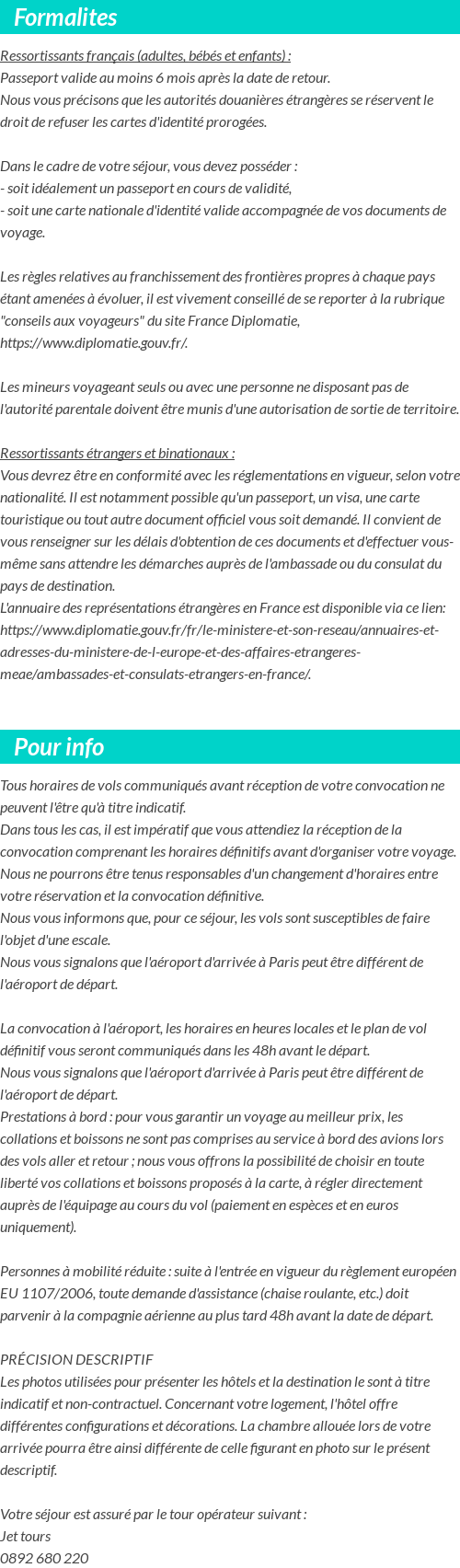 Formalites

Ressortissants français (adultes, bébés et enfants) :
Passeport valide au moins 6 mois après la date de retour.
Nous vous précisons que les autorités douanières étrangères se réservent le droit de refuser les cartes d'identité prorogées.

Dans le cadre de votre séjour, vous devez posséder :
- soit idéalement un passeport en cours de validité,
- soit une carte nationale d'identité valide accompagnée de vos documents de voyage.

Les règles relatives au franchissement des frontières propres à chaque pays étant amenées à évoluer, il est vivement conseillé de se reporter à la rubrique "conseils aux voyageurs" du site France Diplomatie, https://www.diplomatie.gouv.fr/.

Les mineurs voyageant seuls ou avec une personne ne disposant pas de l'autorité parentale doivent être munis d'une autorisation de sortie de territoire.

Ressortissants étrangers et binationaux :
Vous devrez être en conformité avec les réglementations en vigueur, selon votre nationalité. Il est notamment possible qu'un passeport, un visa, une carte touristique ou tout autre document officiel vous soit demandé. Il convient de vous renseigner sur les délais d'obtention de ces documents et d'effectuer vous-même sans attendre les démarches auprès de l'ambassade ou du consulat du pays de destination.
L'annuaire des représentations étrangères en France est disponible via ce lien: https://www.diplomatie.gouv.fr/fr/le-ministere-et-son-reseau/annuaires-et-adresses-du-ministere-de-l-europe-et-des-affaires-etrangeres-meae/ambassades-et-consulats-etrangers-en-france/.

Pour info

Tous horaires de vols communiqués avant réception de votre convocation ne peuvent l'être qu'à titre indicatif.
Dans tous les cas, il est impératif que vous attendiez la réception de la convocation comprenant les horaires définitifs avant d'organiser votre voyage.
Nous ne pourrons être tenus responsables d'un changement d'horaires entre votre réservation et la convocation définitive.
Nous vous informons que, pour ce séjour, les vols sont susceptibles de faire l'objet d'une escale.
Nous vous signalons que l'aéroport d'arrivée à Paris peut être différent de l'aéroport de départ.

La convocation à l'aéroport, les horaires en heures locales et le plan de vol définitif vous seront communiqués dans les 48h avant le départ.
Nous vous signalons que l'aéroport d'arrivée à Paris peut être différent de l'aéroport de départ.
Prestations à bord : pour vous garantir un voyage au meilleur prix, les collations et boissons ne sont pas comprises au service à bord des avions lors des vols aller et retour ; nous vous offrons la possibilité de choisir en toute liberté vos collations et boissons proposés à la carte, à régler directement auprès de l'équipage au cours du vol (paiement en espèces et en euros uniquement).

Personnes à mobilité réduite : suite à l'entrée en vigueur du règlement européen EU 1107/2006, toute demande d'assistance (chaise roulante, etc.) doit parvenir à la compagnie aérienne au plus tard 48h avant la date de départ.

PRÉCISION DESCRIPTIF
Les photos utilisées pour présenter les hôtels et la destination le sont à titre indicatif et non-contractuel. Concernant votre logement, l'hôtel offre différentes configurations et décorations. La chambre allouée lors de votre arrivée pourra être ainsi différente de celle figurant en photo sur le présent descriptif.

Votre séjour est assuré par le tour opérateur suivant :
Jet tours
0892 680 220